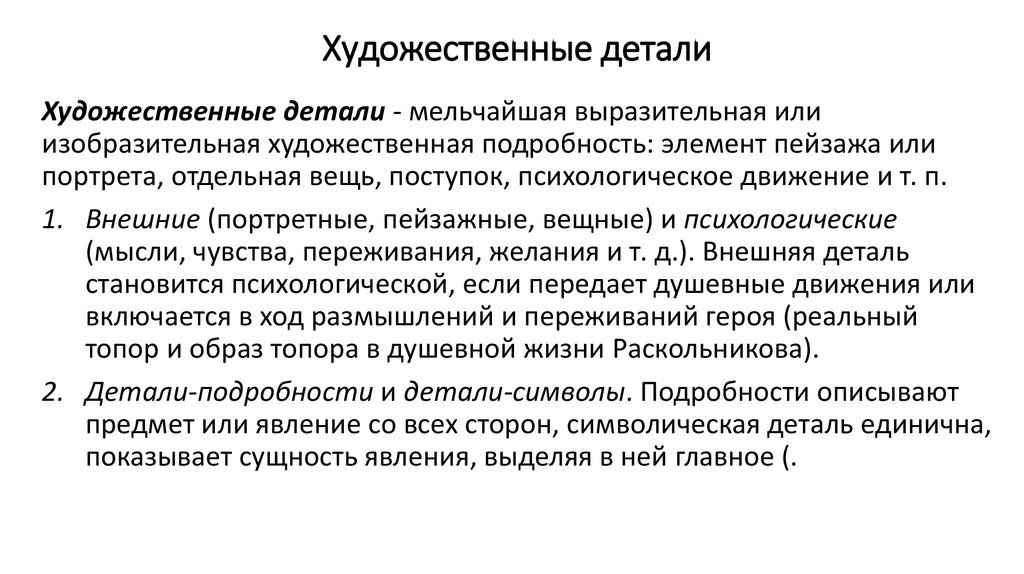 Художественные детали

Художественные детали - мельчайшая выразительная или изобразительная художественная подробность: элемент пейзажа или портрета, отдельная вещь, поступок, психологическое движение и т. п.

1. Внешние (портретные, пейзажные, вещные) и психологические (мысли, чувства, переживания, желания и т. д.). Внешняя деталь становится психологической, если передает душевные движения или включается в ход размышлений и переживаний героя (реальный топор и образ топора в душевной жизни Раскольникова).

2. Детали-подробности и детали-символы. Подробности описывают предмет или явление со всех сторон, символическая деталь единична, показывает сущность явления, выделяя в ней главное (.